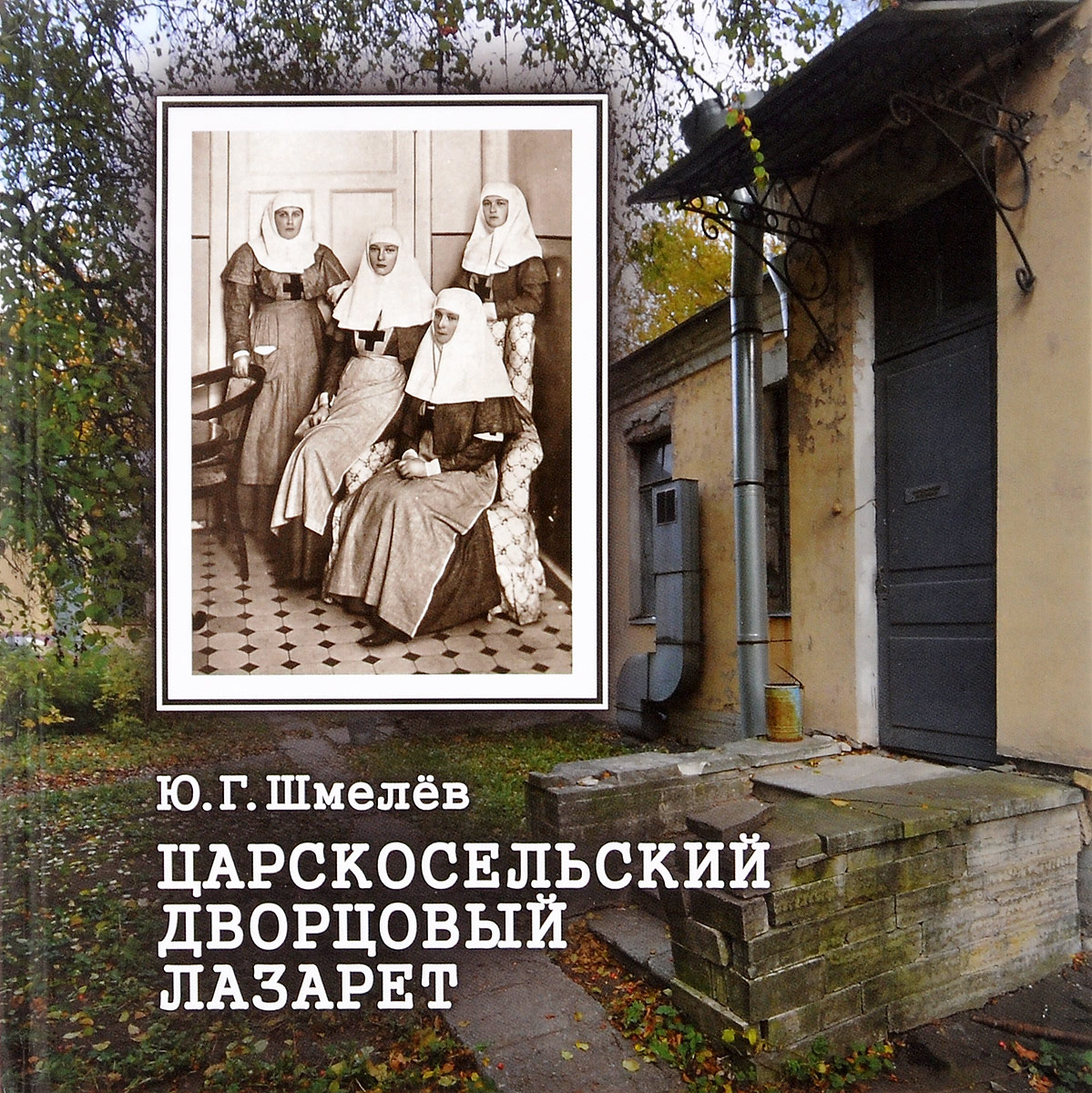 Ю. Г. Шмелёв

ЦАРСКОСЕЛЬСКИЙ ДВОРЦОВЫЙ ЛАЗАРЕТ